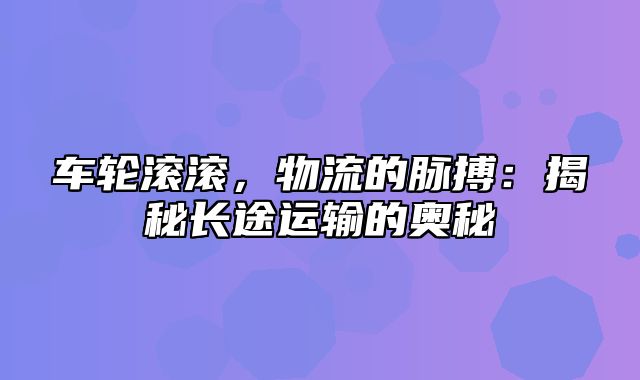 车轮滚滚，物流的脉搏：揭秘长途运输的奥秘